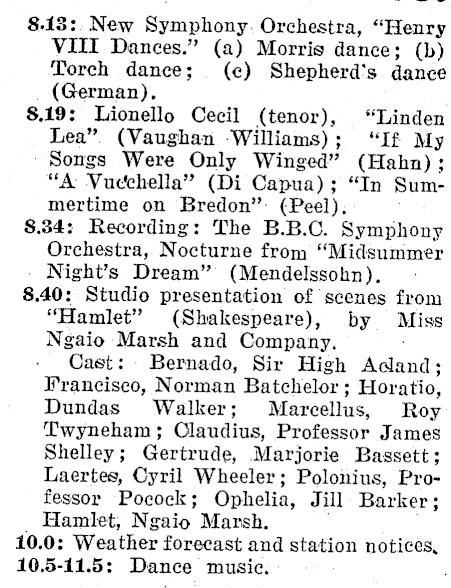 8.13: New Symphony Orchestra, "Henry VIII Dances." (a) Morris dance; (b) Torch dance; (c) Shepherd's dance (German).
8.19: Lionello Cecil (tenor), "Linden Lea" (Vaughan Williams); "If My Songs Were Only Winged" (Hahn); "A Vucchella" (Di Capua); "In Summertime on Bredon" (Peel).
8.34: Recording: The B.B.C. Symphony Orchestra, Nocturne from "Midsummer Night's Dream" (Mendelssohn).
8.40: Studio presentation of scenes from "Hamlet" (Shakespeare), by Miss Ngaio Marsh and Company.
Cast: Bernado, Sir High Acland; Francisco, Norman Batchelor; Horatio, Dundas Walker; Marcellus, Roy Twyneham; Claudius, Professor James Shelley; Gertrude, Marjorie Bassett; Laertes, Cyril Wheeler; Polonius, Professor Pocock; Ophelia, Jill Barker; Hamlet, Ngaio Marsh.
10.0: Weather forecast and station notices.
10.5-11.5: Dance music.